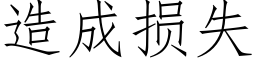 造成损失